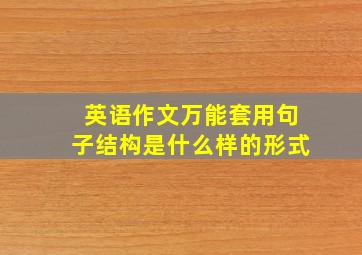 英语作文万能套用句子结构是什么样的形式